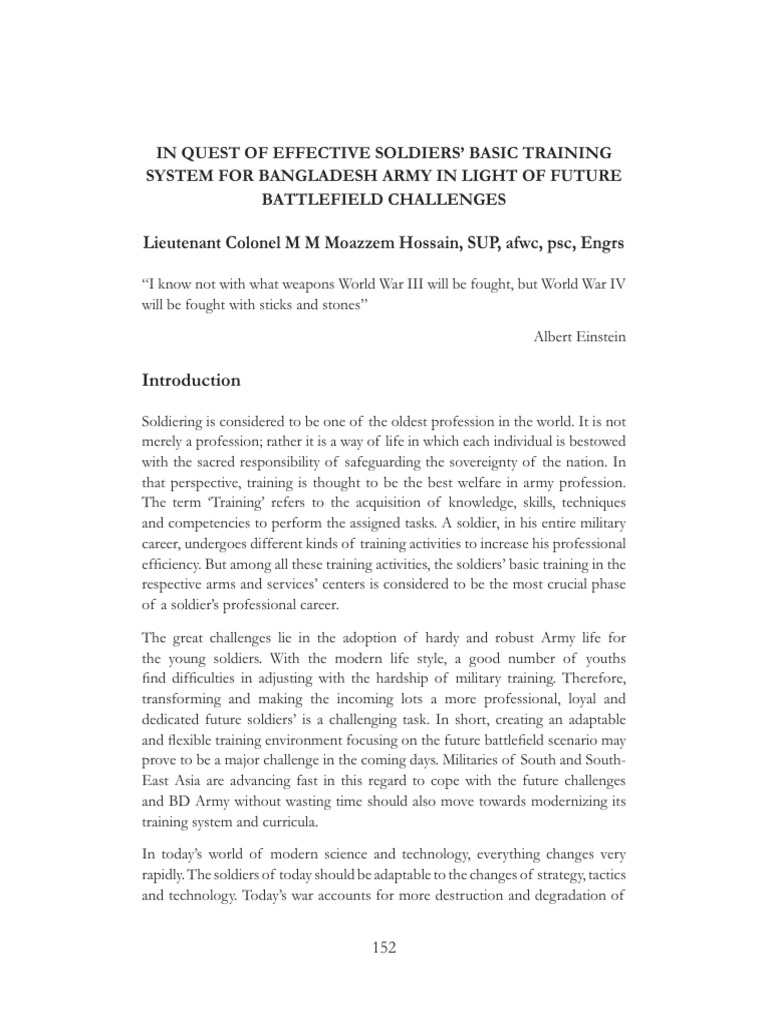 IN QUEST OF EFFECTIVE SOLDIERS' BASIC TRAINING SYSTEM FOR BANGLADESH ARMY IN LIGHT OF FUTURE BATTLEFIELD CHALLENGES

Lieutenant Colonel M M Moazzem Hossain, SUP, afwc, psc, Engrs

"I know not with what weapons World War III will be fought, but World War IV will be fought with sticks and stones"

Albert Einstein

Introduction

Soldiering is considered to be one of the oldest profession in the world. It is not merely a profession; rather it is a way of life in which each individual is bestowed with the sacred responsibility of safeguarding the sovereignty of the nation. In that perspective, training is thought to be the best welfare in army profession. The term 'Training' refers to the acquisition of knowledge, skills, techniques and competencies to perform the assigned tasks. A soldier, in his entire military career, undergoes different kinds of training activities to increase his professional efficiency. But among all these training activities, the soldiers' basic training in the respective arms and services' centers is considered to be the most crucial phase of a soldier's professional career.

The great challenges lie in the adoption of hardy and robust Army life for the young soldiers. With the modern life style, a good number of youths find difficulties in adjusting with the hardship of military training. Therefore, transforming and making the incoming lots a more professional, loyal and dedicated future soldiers' is a challenging task. In short, creating an adaptable and flexible training environment focusing on the future battlefield scenario may prove to be a major challenge in the coming days. Militaries of South and South-East Asia are advancing fast in this regard to cope with the future challenges and BD Army without wasting time should also move towards modernizing its training system and curricula.

In today's world of modern science and technology, everything changes very rapidly. The soldiers of today should be adaptable to the changes of strategy, tactics and technology. Today's war accounts for more destruction and degradation of

152